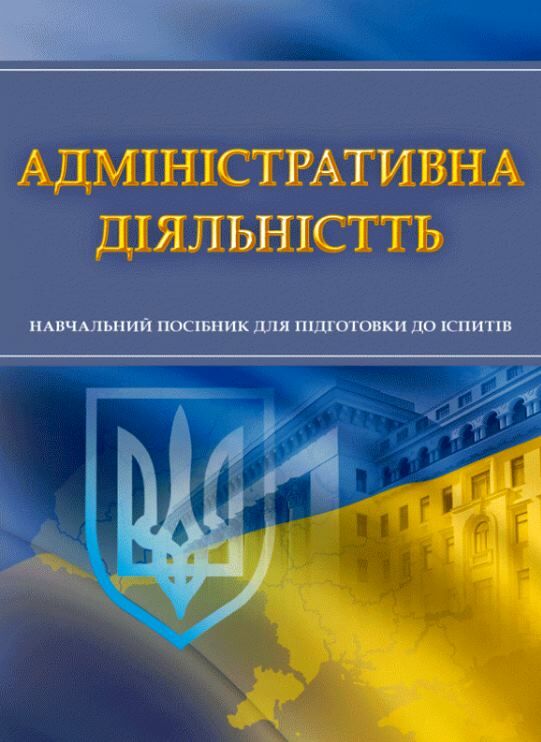 АДМІНІСТРАТИВНА ДІЯЛЬНІСТТЬ

НАВЧАЛЬНИЙ ПОСІБНИК ДЛЯ ПІДГОТОВКИ ДО ІСПИТІВ